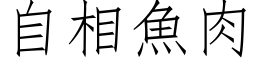 自相魚肉